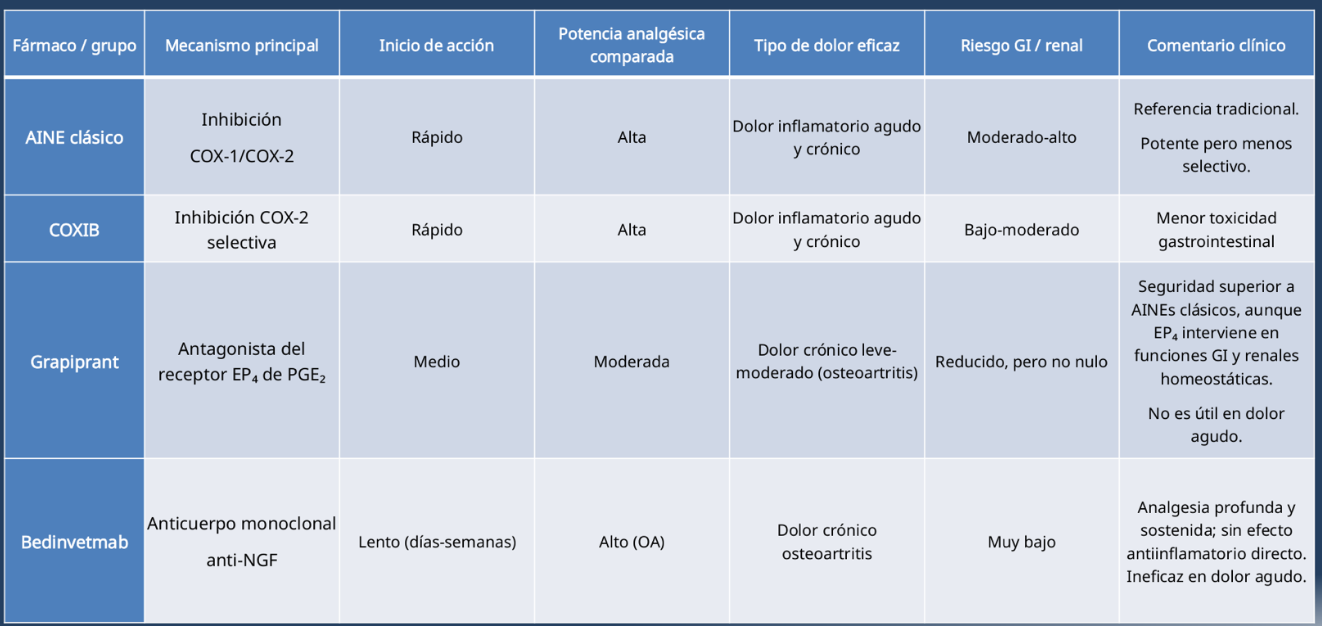 | Fármaco / grupo | Mecanismo principal | Inicio de acción | Potencia analgésica comparada | Tipo de dolor eficaz | Riesgo GI / renal | Comentario clínico |
|---|---|---|---|---|---|---|
| AINE clásico | Inhibición COX-1/COX-2 | Rápido | Alta | Dolor inflamatorio agudo y crónico | Moderado-alto | Referencia tradicional. Potente pero menos selectivo. |
| COXIB | Inhibición COX-2 selectiva | Rápido | Alta | Dolor inflamatorio agudo y crónico | Bajo-moderado | Menor toxicidad gastrointestinal |
| Grapiprant | Antagonista del receptor $EP_4$ de $PGE_2$ | Medio | Moderada | Dolor crónico leve-moderado (osteoartritis) | Reducido, pero no nulo | Seguridad superior a AINEs clásicos, aunque $EP_4$ interviene en funciones GI y renales homeostáticas. No es útil en dolor agudo. |
| Bedinvetmab | Anticuerpo monoclonal anti-NGF | Lento (días-semanas) | Alto (OA) | Dolor crónico osteoartritis | Muy bajo | Analgesia profunda y sostenida; sin efecto antiinflamatorio directo. Ineficaz en dolor agudo. |